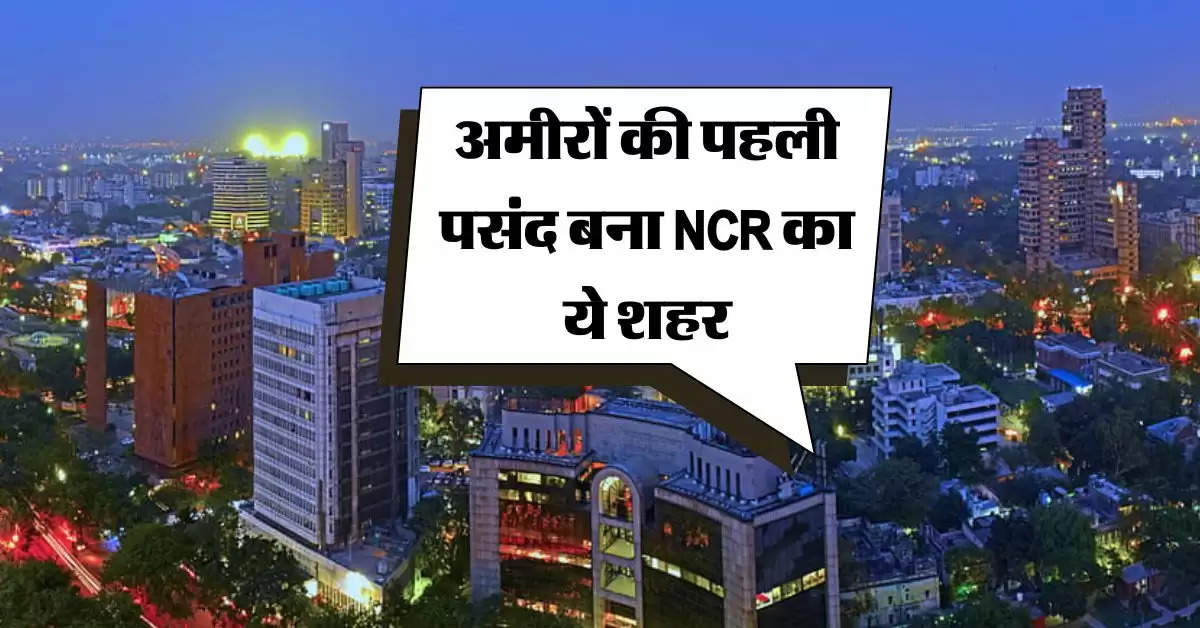 अमीरों की पहली पसंद बना NCR का ये शहर